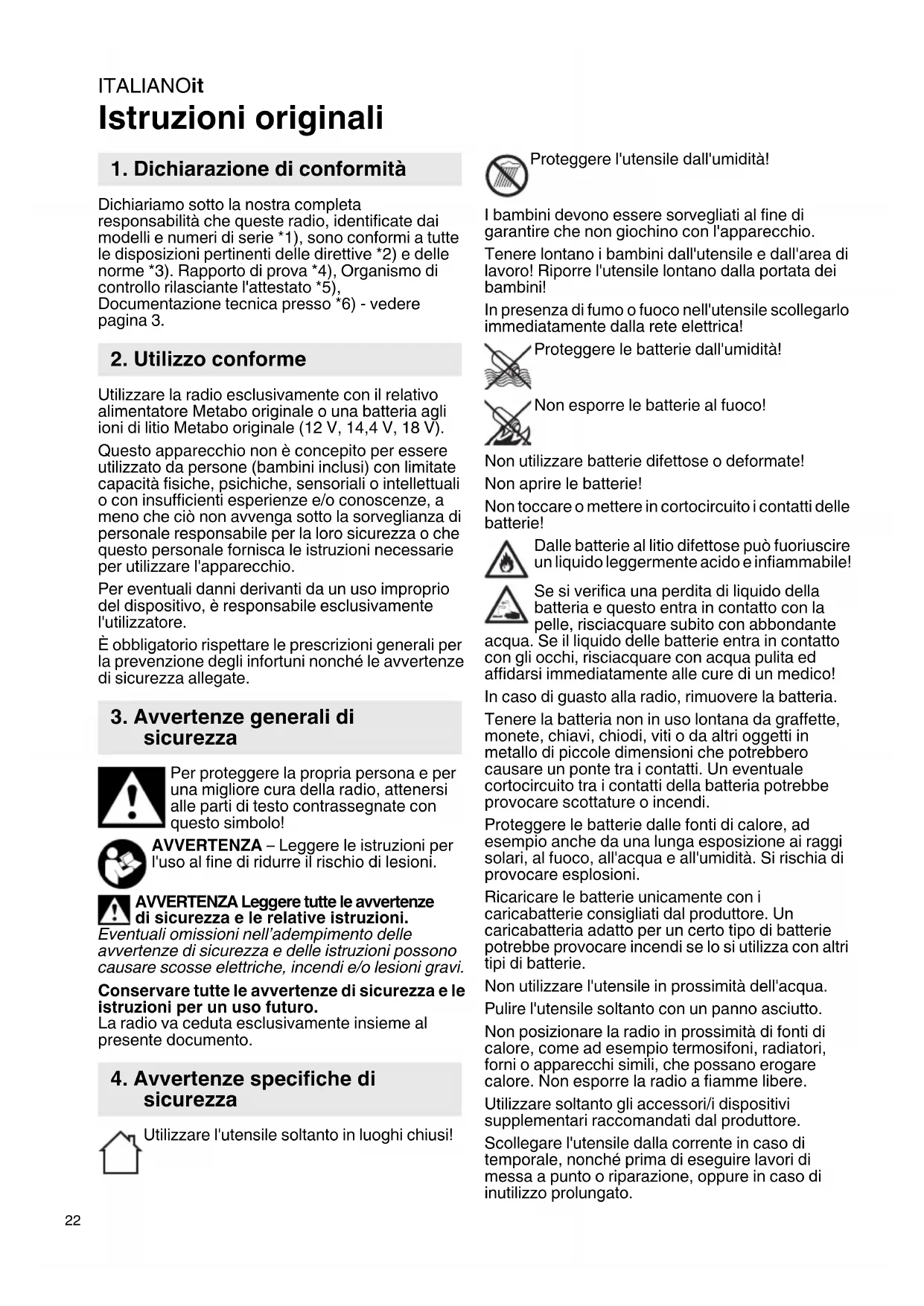 ITALIANOit

Istruzioni originali

1. Dichiarazione di conformità

Dichiariamo sotto la nostra completa responsabilità che queste radio, identificate dai modelli e numeri di serie *1), sono conformi a tutte le disposizioni pertinenti delle direttive *2) e delle norme *3). Rapporto di prova *4), Organismo di controllo rilasciante l'attestato *5), Documentazione tecnica presso *6) - vedere pagina 3.

2. Utilizzo conforme

Utilizzare la radio esclusivamente con il relativo alimentatore Metabo originale o una batteria agli ioni di litio Metabo originale (12 V, 14,4 V, 18 V).

Questo apparecchio non è concepito per essere utilizzato da persone (bambini inclusi) con limitate capacità fisiche, psichiche, sensoriali o intellettuali o con insufficienti esperienze e/o conoscenze, a meno che ciò non avvenga sotto la sorveglianza di personale responsabile per la loro sicurezza o che questo personale fornisca le istruzioni necessarie per utilizzare l'apparecchio.

Per eventuali danni derivanti da un uso improprio del dispositivo, è responsabile esclusivamente l'utilizzatore.

È obbligatorio rispettare le prescrizioni generali per la prevenzione degli infortuni nonché le avvertenze di sicurezza allegate.

3. Avvertenze generali di sicurezza

Per proteggere la propria persona e per una migliore cura della radio, attenersi alle parti di testo contrassegnate con questo simbolo!

AVVERTENZA – Leggere le istruzioni per l'uso al fine di ridurre il rischio di lesioni.

AVVERTENZA Leggere tutte le avvertenze di sicurezza e le relative istruzioni. Eventuali omissioni nell'adempimento delle avvertenze di sicurezza e delle istruzioni possono causare scosse elettriche, incendi e/o lesioni gravi.

Conservare tutte le avvertenze di sicurezza e le istruzioni per un uso futuro.
La radio va ceduta esclusivamente insieme al presente documento.

4. Avvertenze specifiche di sicurezza

Utilizzare l'utensile soltanto in luoghi chiusi!

Proteggere l'utensile dall'umidità!

I bambini devono essere sorvegliati al fine di garantire che non giochino con l'apparecchio.

Tenere lontano i bambini dall'utensile e dall'area di lavoro! Riporre l'utensile lontano dalla portata dei bambini!

In presenza di fumo o fuoco nell'utensile scollegarlo immediatamente dalla rete elettrica!

Proteggere le batterie dall'umidità!

Non esporre le batterie al fuoco!

Non utilizzare batterie difettose o deformate!

Non aprire le batterie!

Non toccare o mettere in cortocircuito i contatti delle batterie!

Dalle batterie al litio difettose può fuoriuscire un liquido leggermente acido e infiammabile!

Se si verifica una perdita di liquido della batteria e questo entra in contatto con la pelle, risciacquare subito con abbondante acqua. Se il liquido delle batterie entra in contatto con gli occhi, risciacquare con acqua pulita ed affidarsi immediatamente alle cure di un medico!

In caso di guasto alla radio, rimuovere la batteria.

Tenere la batteria non in uso lontana da graffette, monete, chiavi, chiodi, viti o da altri oggetti in metallo di piccole dimensioni che potrebbero causare un ponte tra i contatti. Un eventuale cortocircuito tra i contatti della batteria potrebbe provocare scottature o incendi.

Proteggere le batterie dalle fonti di calore, ad esempio anche da una lunga esposizione ai raggi solari, al fuoco, all'acqua e all'umidità. Si rischia di provocare esplosioni.

Ricaricare le batterie unicamente con i caricabatterie consigliati dal produttore. Un caricabatteria adatto per un certo tipo di batterie potrebbe provocare incendi se lo si utilizza con altri tipi di batterie.

Non utilizzare l'utensile in prossimità dell'acqua.

Pulire l'utensile soltanto con un panno asciutto.

Non posizionare la radio in prossimità di fonti di calore, come ad esempio termosifoni, radiatori, forni o apparecchi simili, che possano erogare calore. Non esporre la radio a fiamme libere.

Utilizzare soltanto gli accessori/i dispositivi supplementari raccomandati dal produttore.

Scollegare l'utensile dalla corrente in caso di temporale, nonché prima di eseguire lavori di messa a punto o riparazione, oppure in caso di inutilizzo prolungato.

22